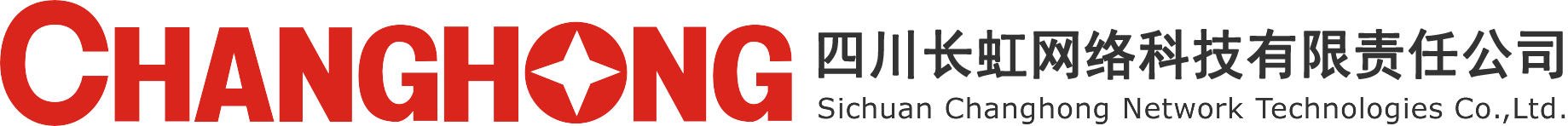 CHANGHONG

四川长虹网络科技有限责任公司
Sichuan Changhong Network Technologies Co.,Ltd.